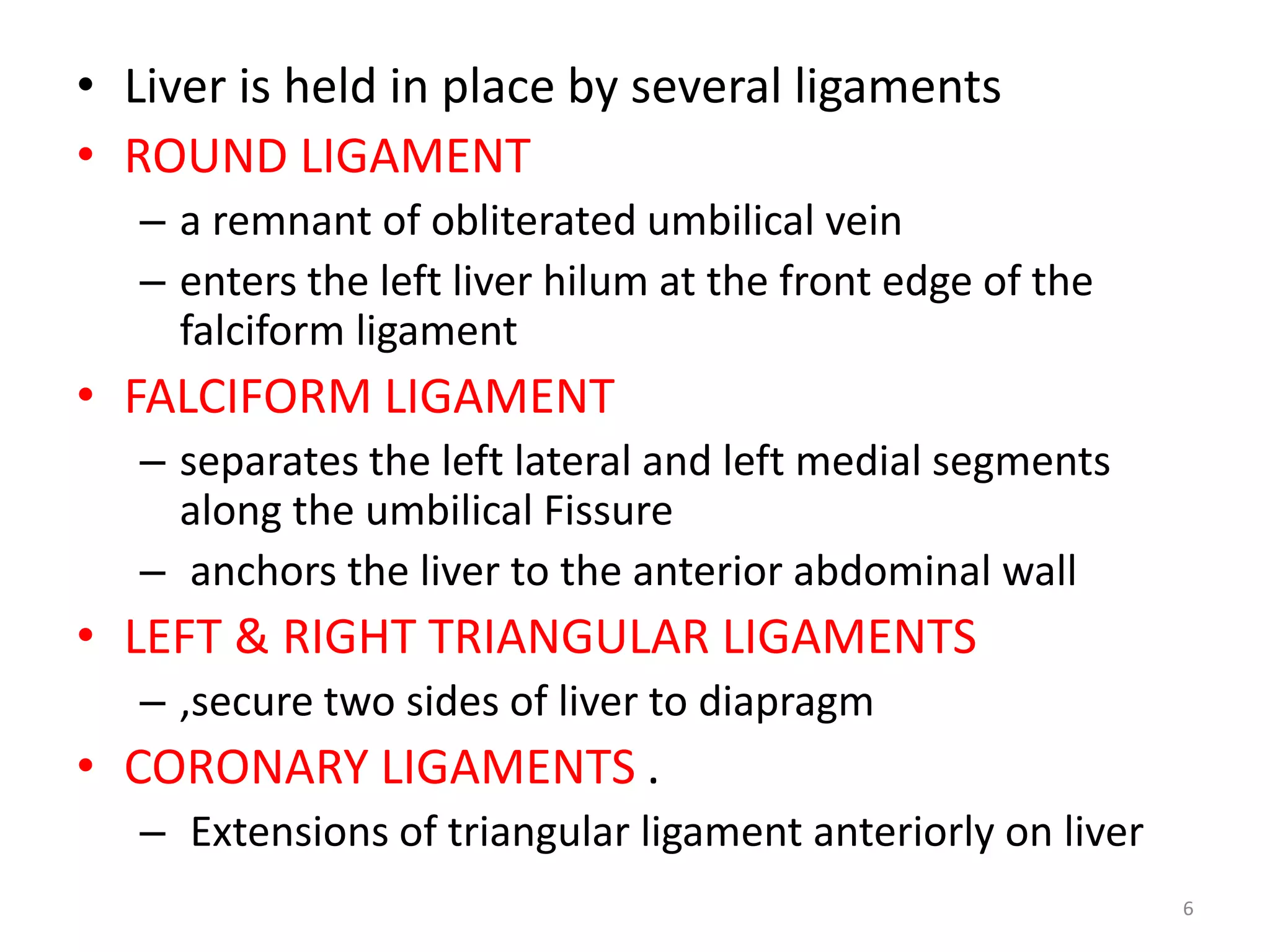 • Liver is held in place by several ligaments
• ROUND LIGAMENT
– a remnant of obliterated umbilical vein
– enters the left liver hilum at the front edge of the falciform ligament
• FALCIFORM LIGAMENT
– separates the left lateral and left medial segments along the umbilical Fissure
– anchors the liver to the anterior abdominal wall
• LEFT & RIGHT TRIANGULAR LIGAMENTS
– ,secure two sides of liver to diapragm
• CORONARY LIGAMENTS .
– Extensions of triangular ligament anteriorly on liver

6